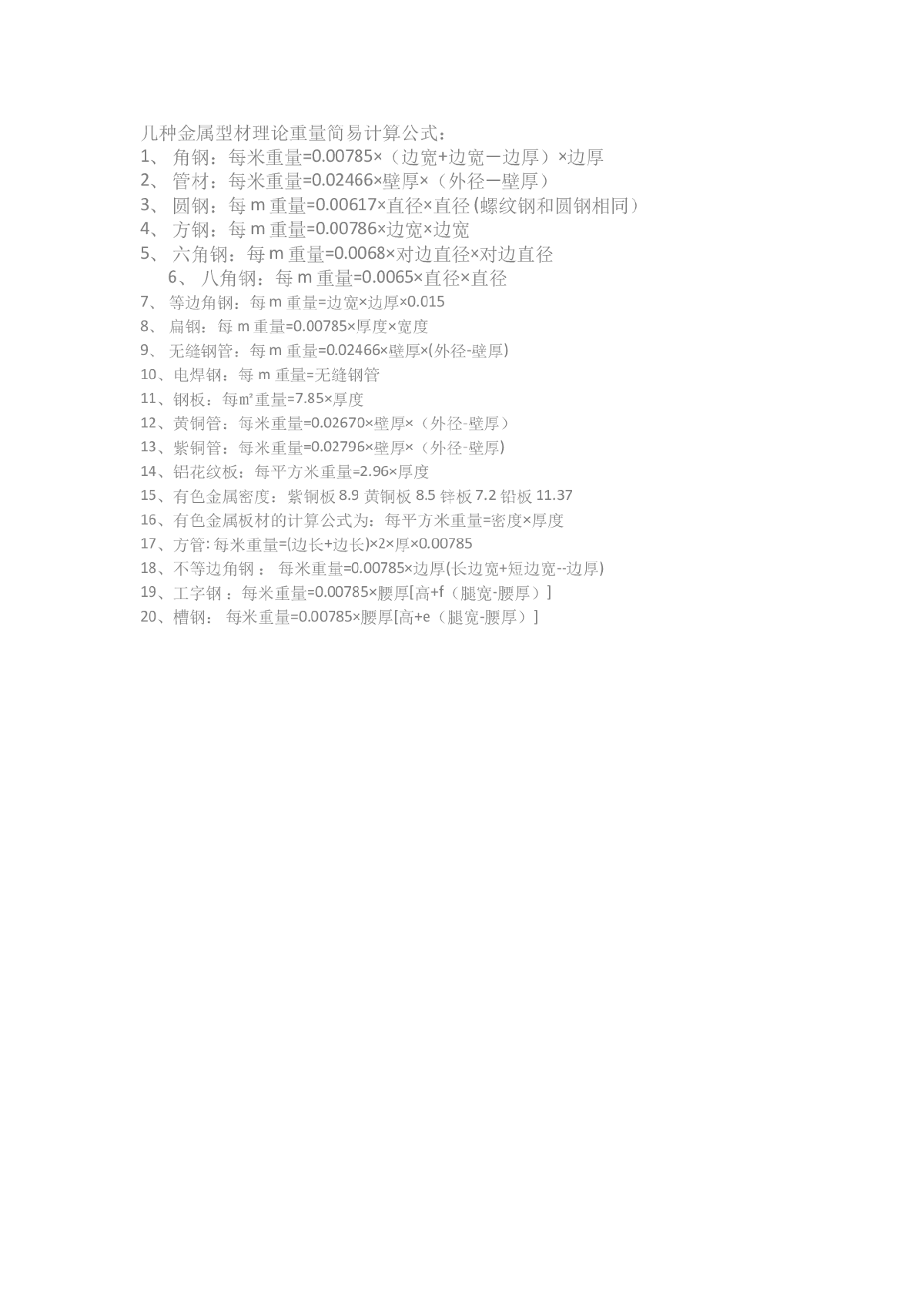 几种金属型材理论重量简易计算公式：
1、角钢：每米重量=0.00785×（边宽+边宽一边厚）×边厚
2、管材：每米重量=0.02466×壁厚×（外径一壁厚）
3、圆钢：每m重量=0.00617×直径×直径(螺纹钢和圆钢相同)
4、方钢：每m重量=0.00786×边宽×边宽
5、六角钢：每m重量=0.0068×对边直径×对边直径
6、八角钢：每m重量=0.0065×直径×直径
7、等边角钢：每m重量=边宽×边厚×0.015
8、扁钢：每m重量=0.00785×厚度×宽度
9、无缝钢管：每m重量=0.02466×壁厚×(外径-壁厚)
10、电焊钢：每m重量=无缝钢管
11、钢板：每㎡重量=7.85×厚度
12、黄铜管：每米重量=0.02670×壁厚×（外径-壁厚）
13、紫铜管：每米重量=0.02796×壁厚×（外径-壁厚)
14、铝花纹板：每平方米重量=2.96×厚度
15、有色金属密度：紫铜板8.9 黄铜板8.5 锌板7.2 铅板11.37
16、有色金属板材的计算公式为：每平方米重量=密度×厚度
17、方管:每米重量=(边长+边长)×2×厚×0.00785
18、不等边角钢：每米重量=0.00785×边厚(长边宽+短边宽--边厚)
19、工字钢：每米重量=0.00785×腰厚[高+f（腿宽-腰厚）]
20、槽钢：每米重量=0.00785×腰厚[高+e（腿宽-腰厚）]